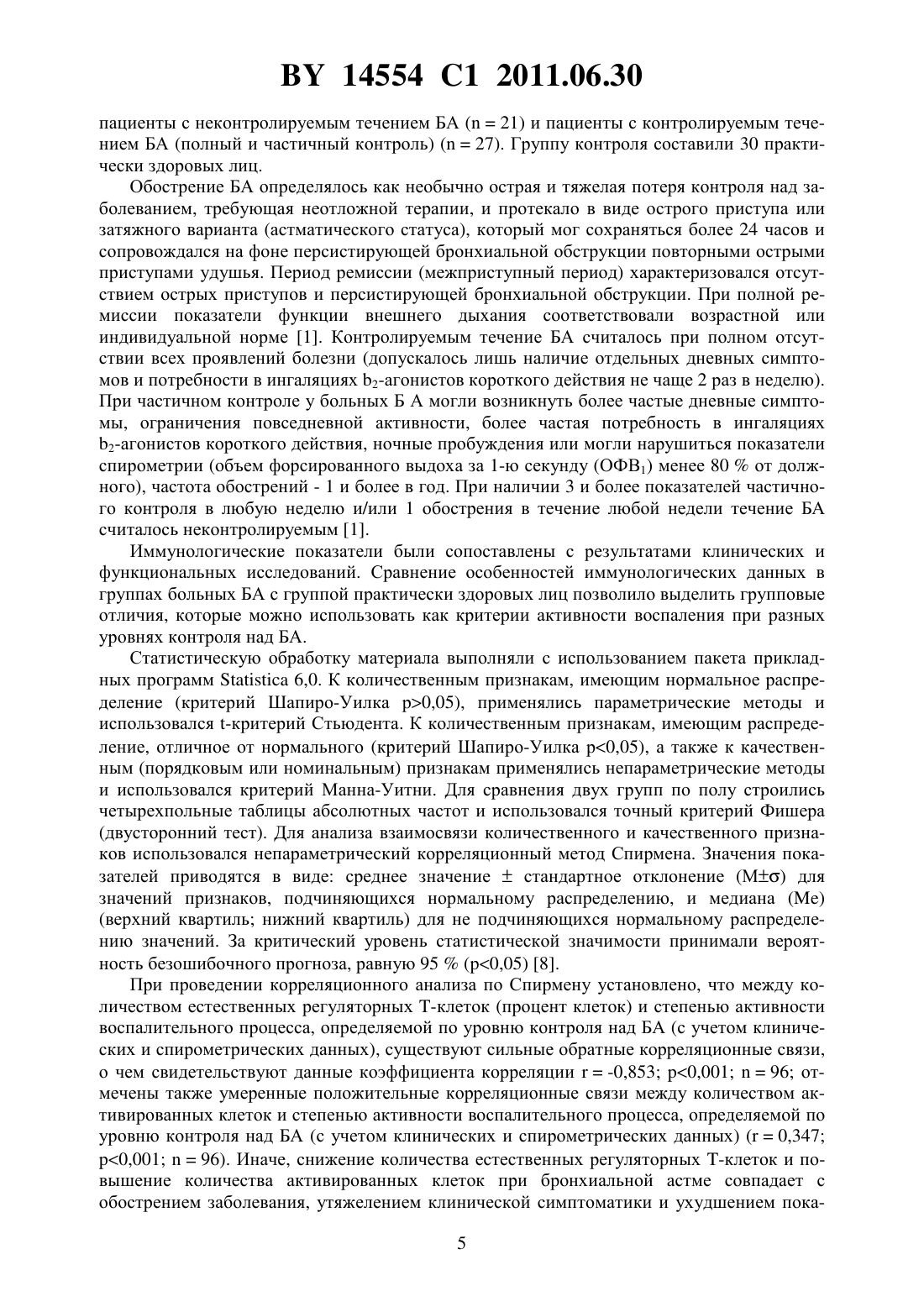 BY 14554 C1 2011.06.30

пациенты с неконтролируемым течением БА (n = 21) и пациенты с контролируемым течением БА (полный и частичный контроль) (n = 27). Группу контроля составили 30 практически здоровых лиц.

Обострение БА определялось как необычно острая и тяжелая потеря контроля над заболеванием, требующая неотложной терапии, и протекало в виде острого приступа или затяжного варианта (астматического статуса), который мог сохраняться более 24 часов и сопровождался на фоне персистирующей бронхиальной обструкции повторными острыми приступами удушья. Период ремиссии (межприступный период) характеризовался отсутствием острых приступов и персистирующей бронхиальной обструкции. При полной ремиссии показатели функции внешнего дыхания соответствовали возрастной или индивидуальной норме [1]. Контролируемым течение БА считалось при полном отсутствии всех проявлений болезни (допускалось лишь наличие отдельных дневных симптомов и потребности в ингаляциях $b_2$-агонистов короткого действия не чаще 2 раз в неделю). При частичном контроле у больных Б А могли возникнуть более частые дневные симптомы, ограничения повседневной активности, более частая потребность в ингаляциях $b_2$-агонистов короткого действия, ночные пробуждения или могли нарушиться показатели спирометрии (объем форсированного выдоха за 1-ю секунду (ОФВ$_1$) менее 80 % от должного), частота обострений - 1 и более в год. При наличии 3 и более показателей частичного контроля в любую неделю и/или 1 обострения в течение любой недели течение БА считалось неконтролируемым [1].

Иммунологические показатели были сопоставлены с результатами клинических и функциональных исследований. Сравнение особенностей иммунологических данных в группах больных БА с группой практически здоровых лиц позволило выделить групповые отличия, которые можно использовать как критерии активности воспаления при разных уровнях контроля над БА.

Статистическую обработку материала выполняли с использованием пакета прикладных программ Statistica 6,0. К количественным признакам, имеющим нормальное распределение (критерий Шапиро-Уилка p>0,05), применялись параметрические методы и использовался t-критерий Стьюдента. К количественным признакам, имеющим распределение, отличное от нормального (критерий Шапиро-Уилка p<0,05), а также к качественным (порядковым или номинальным) признакам применялись непараметрические методы и использовался критерий Манна-Уитни. Для сравнения двух групп по полу строились четырехпольные таблицы абсолютных частот и использовался точный критерий Фишера (двусторонний тест). Для анализа взаимосвязи количественного и качественного признаков использовался непараметрический корреляционный метод Спирмена. Значения показателей приводятся в виде: среднее значение ± стандартное отклонение (M±σ) для значений признаков, подчиняющихся нормальному распределению, и медиана (Me) (верхний квартиль; нижний квартиль) для не подчиняющихся нормальному распределению значений. За критический уровень статистической значимости принимали вероятность безошибочного прогноза, равную 95 % (p<0,05) [8].

При проведении корреляционного анализа по Спирмену установлено, что между количеством естественных регуляторных Т-клеток (процент клеток) и степенью активности воспалительного процесса, определяемой по уровню контроля над БА (с учетом клинических и спирометрических данных), существуют сильные обратные корреляционные связи, о чем свидетельствуют данные коэффициента корреляции r = -0,853; p<0,001; n = 96; отмечены также умеренные положительные корреляционные связи между количеством активированных клеток и степенью активности воспалительного процесса, определяемой по уровню контроля над БА (с учетом клинических и спирометрических данных) (r = 0,347; p<0,001; n = 96). Иначе, снижение количества естественных регуляторных Т-клеток и повышение количества активированных клеток при бронхиальной астме совпадает с обострением заболевания, утяжелением клинической симптоматики и ухудшением пока-

5